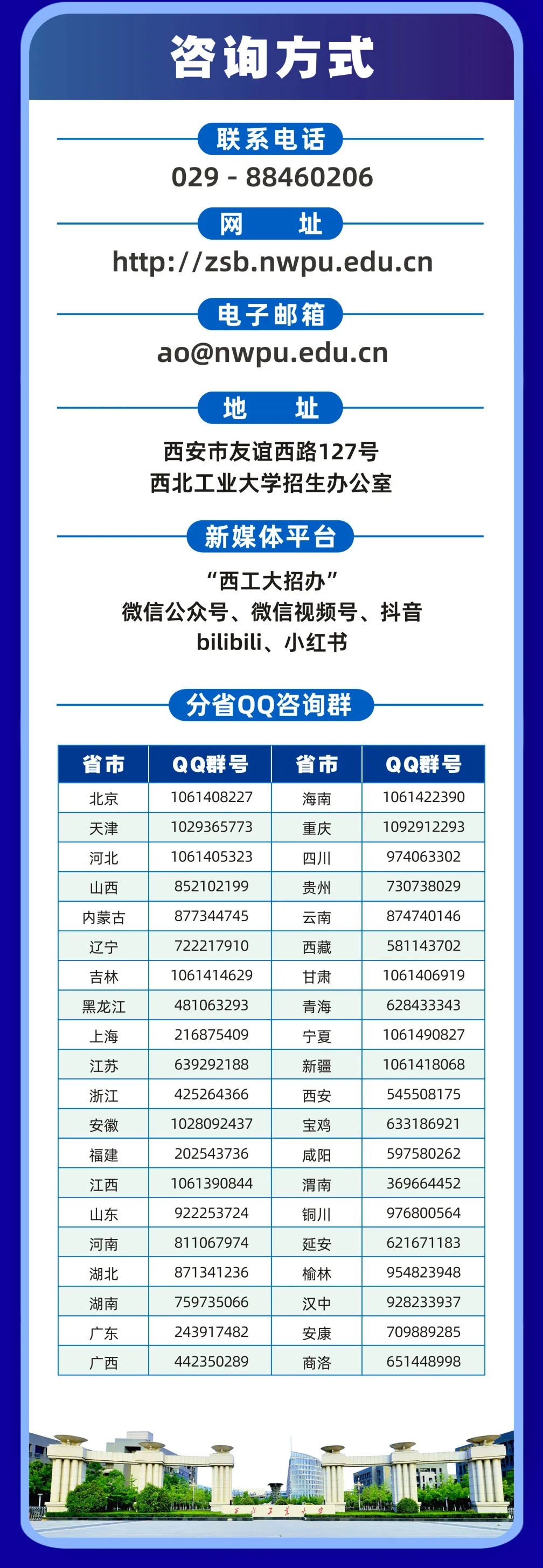 咨询方式

联系电话

029 - 88460206

网 址

http://zsb.nwpu.edu.cn

电子邮箱

ao@nwpu.edu.cn

地 址

西安市友谊西路127号
西北工业大学招生办公室

新媒体平台

“西工大招办”
微信公众号、微信视频号、抖音
bilibili、小红书

分省QQ咨询群

| 省市 | QQ群号 | 省市 | QQ群号 |
|---|---|---|---|
| 北京 | 1061408227 | 海南 | 1061422390 |
| 天津 | 1029365773 | 重庆 | 1092912293 |
| 河北 | 1061405323 | 四川 | 974063302 |
| 山西 | 852102199 | 贵州 | 730738029 |
| 内蒙古 | 877344745 | 云南 | 874740146 |
| 辽宁 | 722217910 | 西藏 | 581143702 |
| 吉林 | 1061414629 | 甘肃 | 1061406919 |
| 黑龙江 | 481063293 | 青海 | 628433343 |
| 上海 | 216875409 | 宁夏 | 1061490827 |
| 江苏 | 639292188 | 新疆 | 1061418068 |
| 浙江 | 425264366 | 西安 | 545508175 |
| 安徽 | 1028092437 | 宝鸡 | 633186921 |
| 福建 | 202543736 | 咸阳 | 597580262 |
| 江西 | 1061390844 | 渭南 | 369664452 |
| 山东 | 922253724 | 铜川 | 976800564 |
| 河南 | 811067974 | 延安 | 621671183 |
| 湖北 | 871341236 | 榆林 | 954823948 |
| 湖南 | 759735066 | 汉中 | 928233937 |
| 广东 | 243917482 | 安康 | 709889285 |
| 广西 | 442350289 | 商洛 | 651448998 |